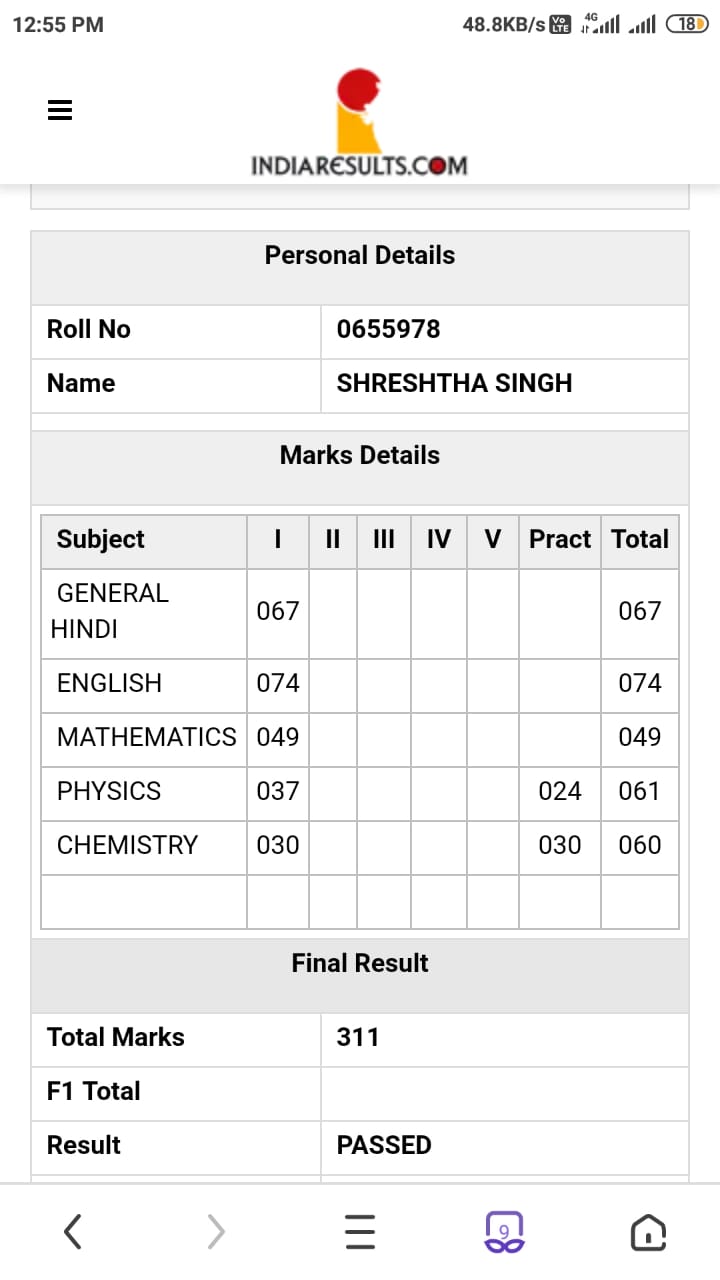 12:55 PM 48.8KB/s Vo LTE 4G 18

INDIARESULTS.COM

Personal Details

| Roll No | 0655978 |
|---|---|
| Name | SHRESHTHA SINGH |

Marks Details

| Subject | I | II | III | IV | V | Pract | Total |
|---|---|---|---|---|---|---|---|
| GENERAL HINDI | 067 | | | | | | 067 |
| ENGLISH | 074 | | | | | | 074 |
| MATHEMATICS | 049 | | | | | | 049 |
| PHYSICS | 037 | | | | | 024 | 061 |
| CHEMISTRY | 030 | | | | | 030 | 060 |
| | | | | | | | |

Final Result

| Total Marks | 311 |
|---|---|
| F1 Total | |
| Result | PASSED |

9